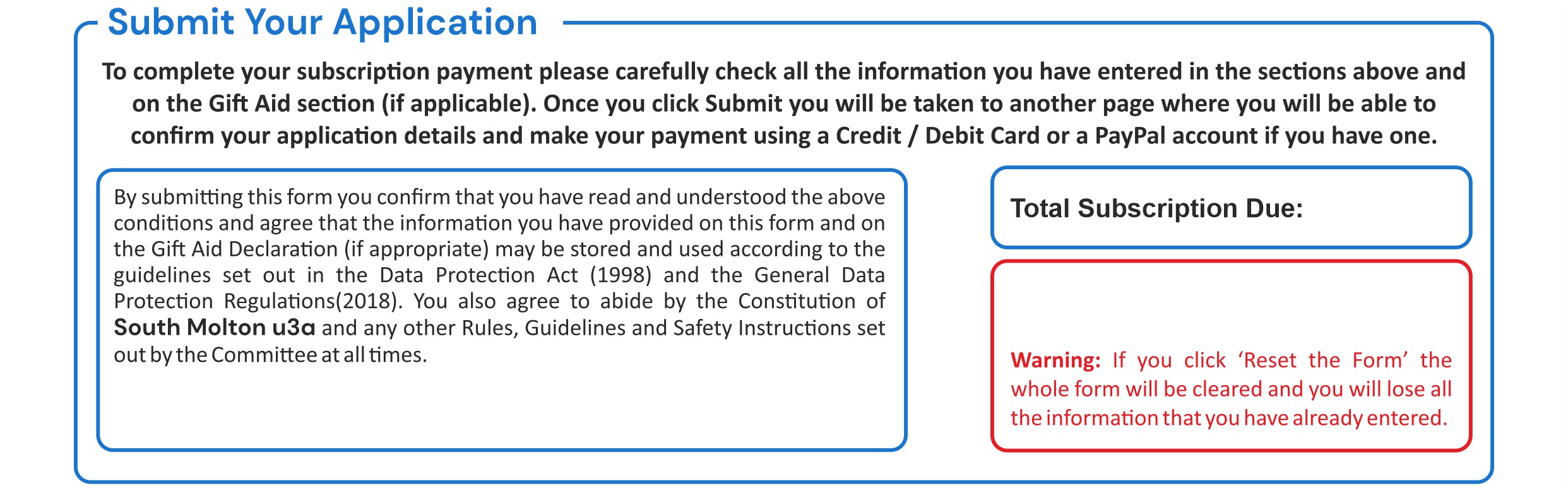 Submit Your Application

To complete your subscription payment please carefully check all the information you have entered in the sections above and on the Gift Aid section (if applicable). Once you click Submit you will be taken to another page where you will be able to confirm your application details and make your payment using a Credit / Debit Card or a PayPal account if you have one.

By submitting this form you confirm that you have read and understood the above conditions and agree that the information you have provided on this form and on the Gift Aid Declaration (if appropriate) may be stored and used according to the guidelines set out in the Data Protection Act (1998) and the General Data Protection Regulations(2018). You also agree to abide by the Constitution of South Molton u3a and any other Rules, Guidelines and Safety Instructions set out by the Committee at all times.

Total Subscription Due:

Warning: If you click 'Reset the Form' the whole form will be cleared and you will lose all the information that you have already entered.